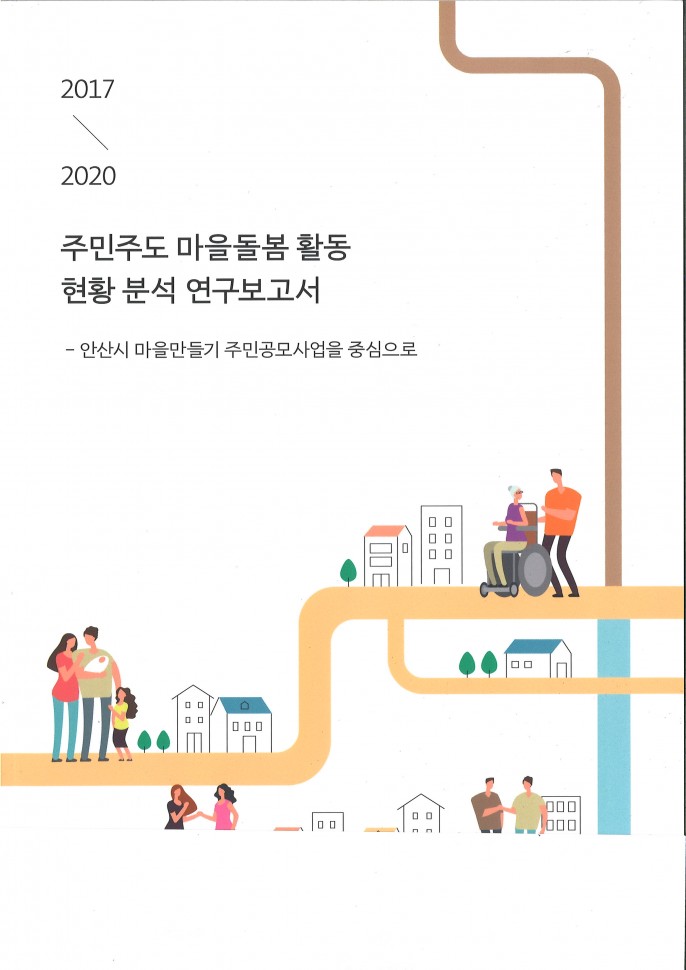 2017

2020

주민주도 마을돌봄 활동
현황 분석 연구보고서

- 안산시 마을만들기 주민공모사업을 중심으로